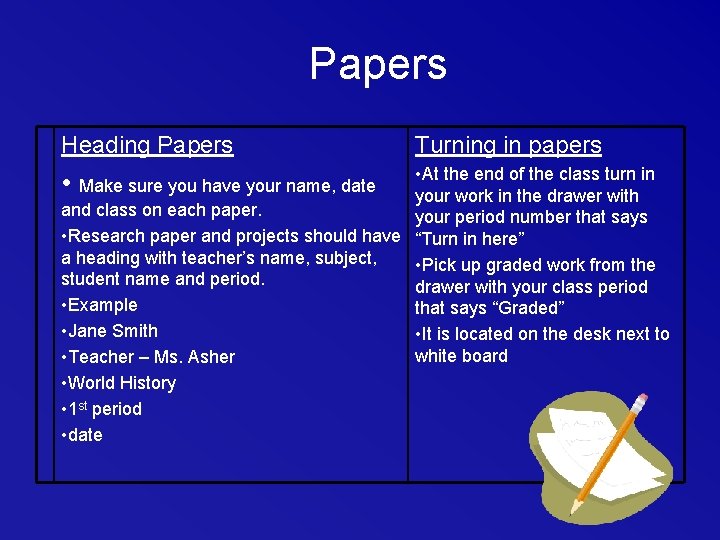 Papers

Heading Papers

• Make sure you have your name, date and class on each paper.

• Research paper and projects should have a heading with teacher's name, subject, student name and period.

• Example

• Jane Smith

• Teacher – Ms. Asher

• World History

• 1st period

• date

Turning in papers

• At the end of the class turn in your work in the drawer with your period number that says "Turn in here"

• Pick up graded work from the drawer with your class period that says "Graded"

• It is located on the desk next to white board